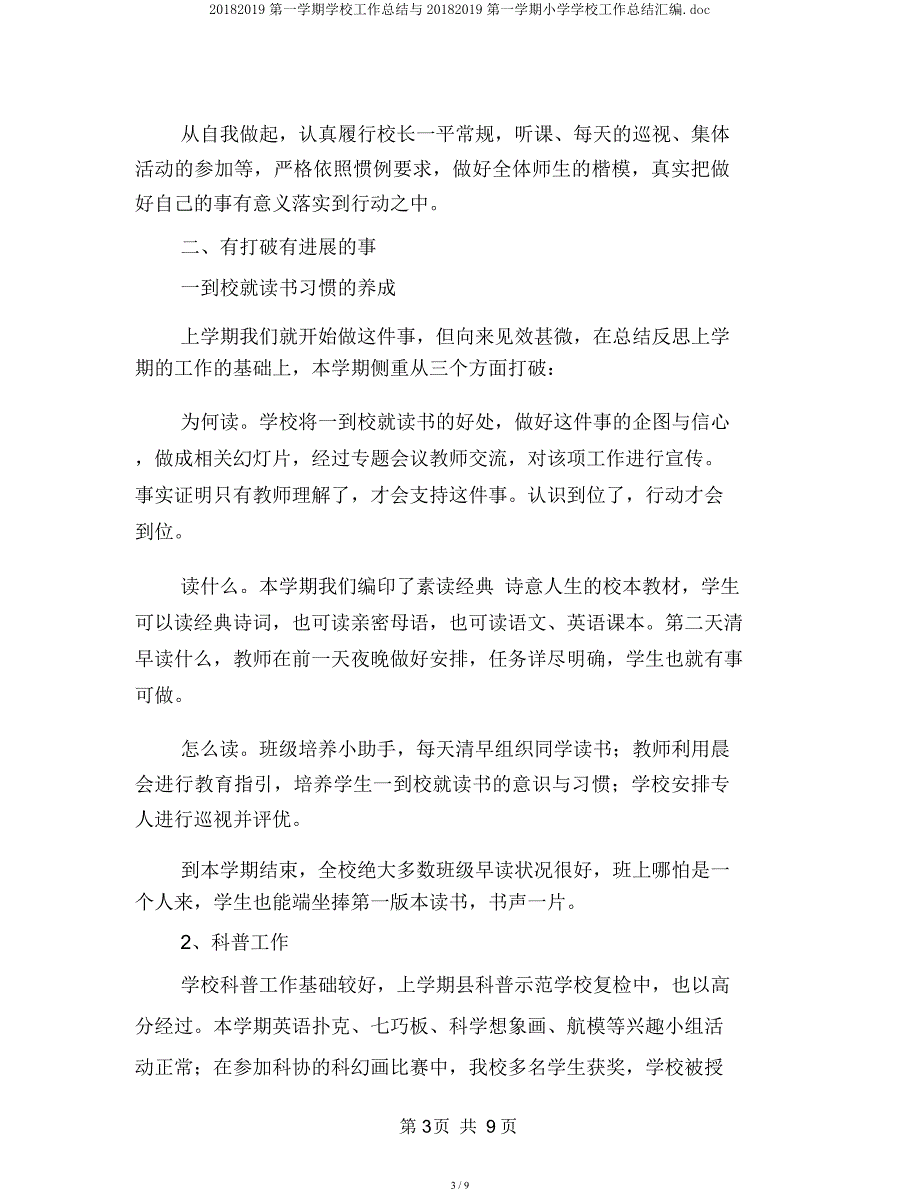 20182019 第一学期学校工作总结与 20182019 第一学期小学学校工作总结汇编.doc

从自我做起，认真履行校长一平常规，听课、每天的巡视、集体活动的参加等，严格依照惯例要求，做好全体师生的楷模，真实把做好自己的事有意义落实到行动之中。

二、有打破有进展的事

一到校就读书习惯的养成

上学期我们就开始做这件事，但向来见效甚微，在总结反思上学期的工作的基础上，本学期侧重从三个方面打破：

为何读。学校将一到校就读书的好处，做好这件事的企图与信心，做成相关幻灯片，经过专题会议教师交流，对该项工作进行宣传。事实证明只有教师理解了，才会支持这件事。认识到位了，行动才会到位。

读什么。本学期我们编印了素读经典 诗意人生的校本教材，学生可以读经典诗词，也可读亲密母语，也可读语文、英语课本。第二天清早读什么，教师在前一天夜晚做好安排，任务详尽明确，学生也就有事可做。

怎么读。班级培养小助手，每天清早组织同学读书；教师利用晨会进行教育指引，培养学生一到校就读书的意识与习惯；学校安排专人进行巡视并评优。

到本学期结束，全校绝大多数班级早读状况很好，班上哪怕是一个人来，学生也能端坐捧第一版本读书，书声一片。

2、科普工作

学校科普工作基础较好，上学期县科普示范学校复检中，也以高分经过。本学期英语扑克、七巧板、科学想象画、航模等兴趣小组活动正常；在参加科协的科幻画比赛中，我校多名学生获奖，学校被授

第 3页 共 9页

3 / 9